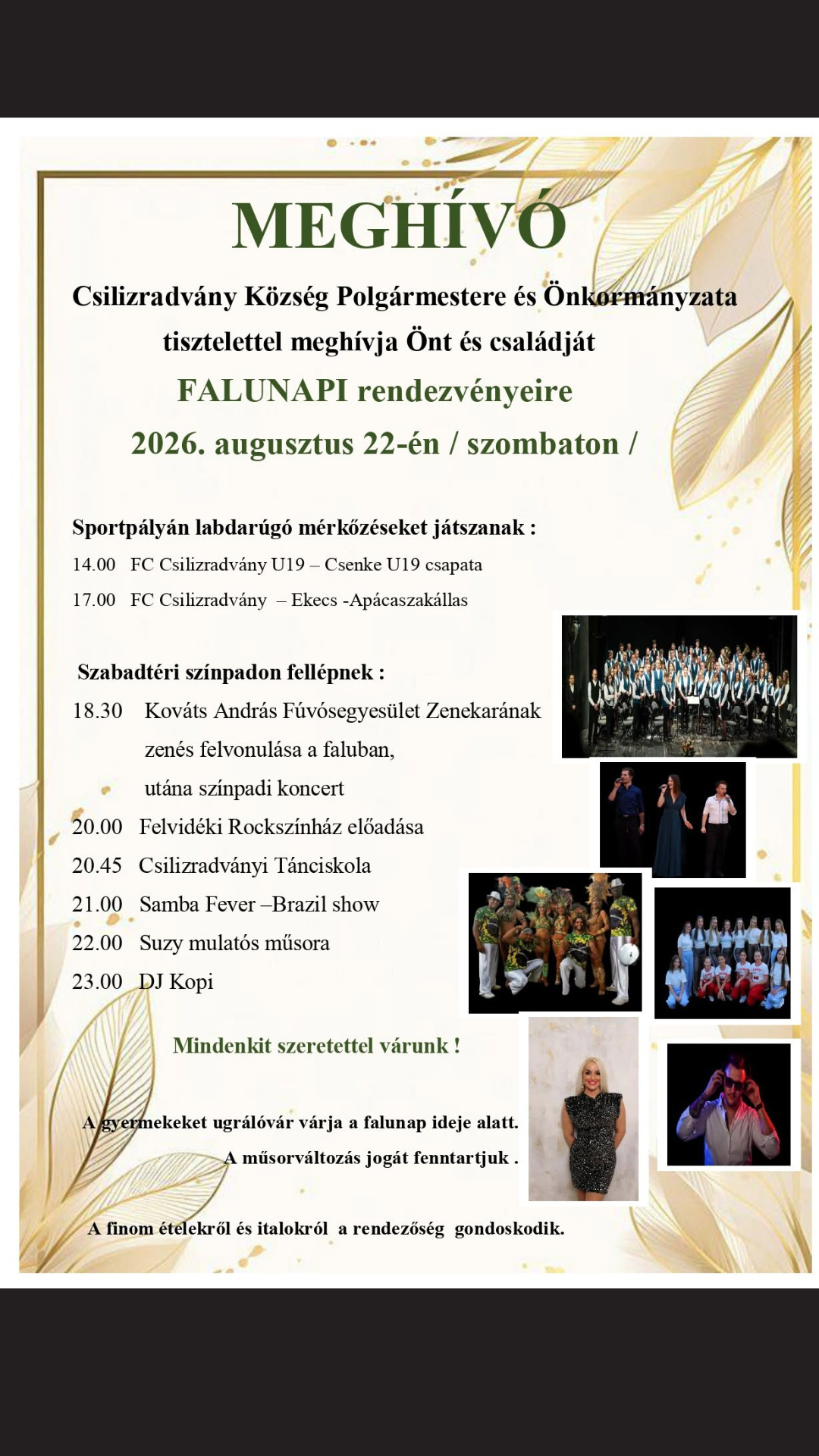 MEGHÍVÓ

Csilizradvány Község Polgármestere és Önkormányzata tisztelettel meghívja Önt és családját

FALUNAPI rendezvényeire

2026. augusztus 22-én / szombaton /

Sportpályán labdarúgó mérkőzéseket játszanak :

14.00 FC Csilizradvány U19 – Csenke U19 csapata

17.00 FC Csilizradvány – Ekecs -Apácaszakállas

Szabadtéri színpadon fellépnek :

18.30 Kováts András Fúvósegyesület Zenekarának zenés felvonulása a faluban, utána színpadi koncert

20.00 Felvidéki Rockszínház előadása

20.45 Csilizradványi Tánciskola

21.00 Samba Fever –Brazil show

22.00 Suzy mulatós műsora

23.00 DJ Kopi

Mindenkit szeretettel várunk !

A gyermekeket ugrálóvár várja a falunap ideje alatt.

A műsorváltozás jogát fenntartjuk .

A finom ételekről és italokról a rendezőség gondoskodik.